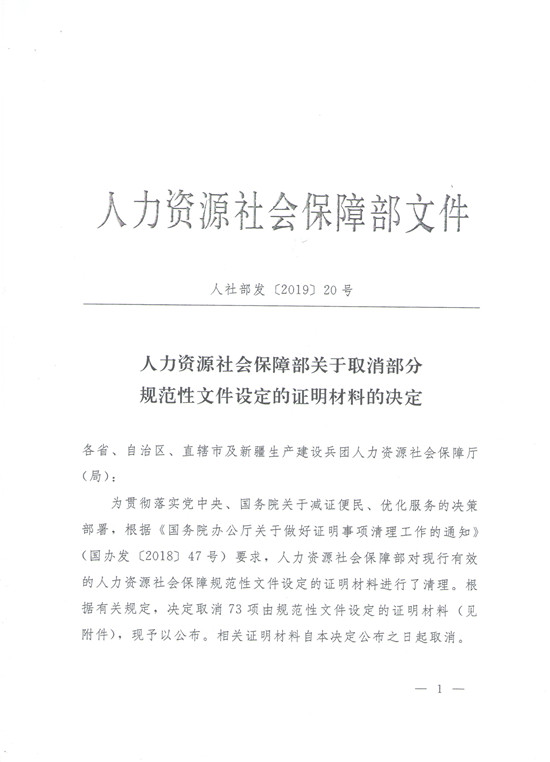 人力资源社会保障部文件

人社部发〔2019〕20号

人力资源社会保障部关于取消部分规范性文件设定的证明材料的决定

各省、自治区、直辖市及新疆生产建设兵团人力资源社会保障厅（局）：

为贯彻落实党中央、国务院关于减证便民、优化服务的决策部署，根据《国务院办公厅关于做好证明事项清理工作的通知》（国办发〔2018〕47号）要求，人力资源社会保障部对现行有效的人力资源社会保障规范性文件设定的证明材料进行了清理。根据有关规定，决定取消73项由规范性文件设定的证明材料（见附件），现予以公布。相关证明材料自本决定公布之日起取消。

— 1 —